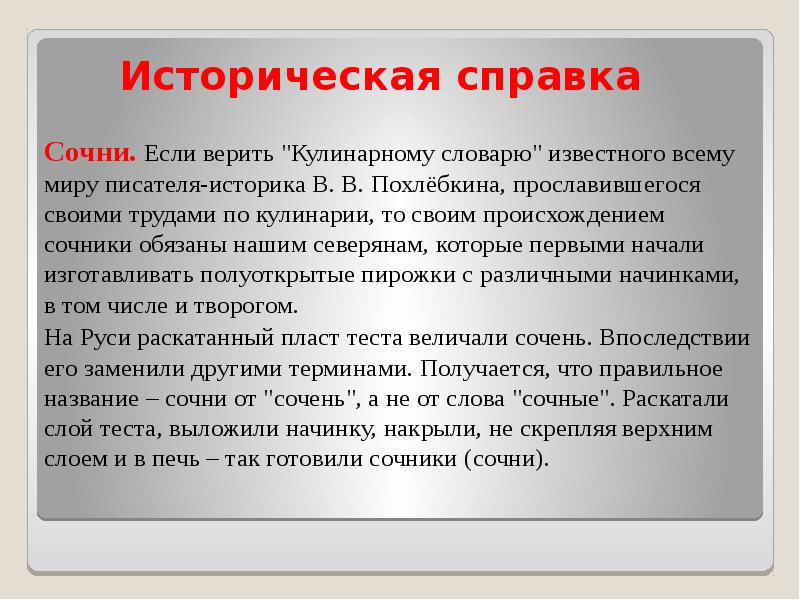 Историческая справка

Сочни. Если верить "Кулинарному словарю" известного всему миру писателя-историка В. В. Похлёбкина, прославившегося своими трудами по кулинарии, то своим происхождением сочники обязаны нашим северянам, которые первыми начали изготавливать полуоткрытые пирожки с различными начинками, в том числе и творогом.

На Руси раскатанный пласт теста величали сочень. Впоследствии его заменили другими терминами. Получается, что правильное название – сочни от "сочень", а не от слова "сочные". Раскатали слой теста, выложили начинку, накрыли, не скрепляя верхним слоем и в печь – так готовили сочники (сочни).